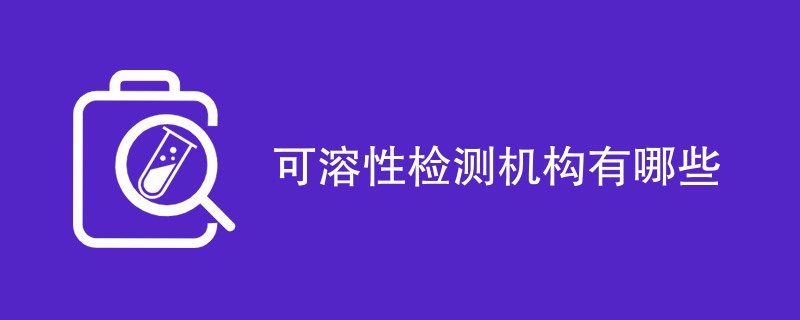 可溶性检测机构有哪些